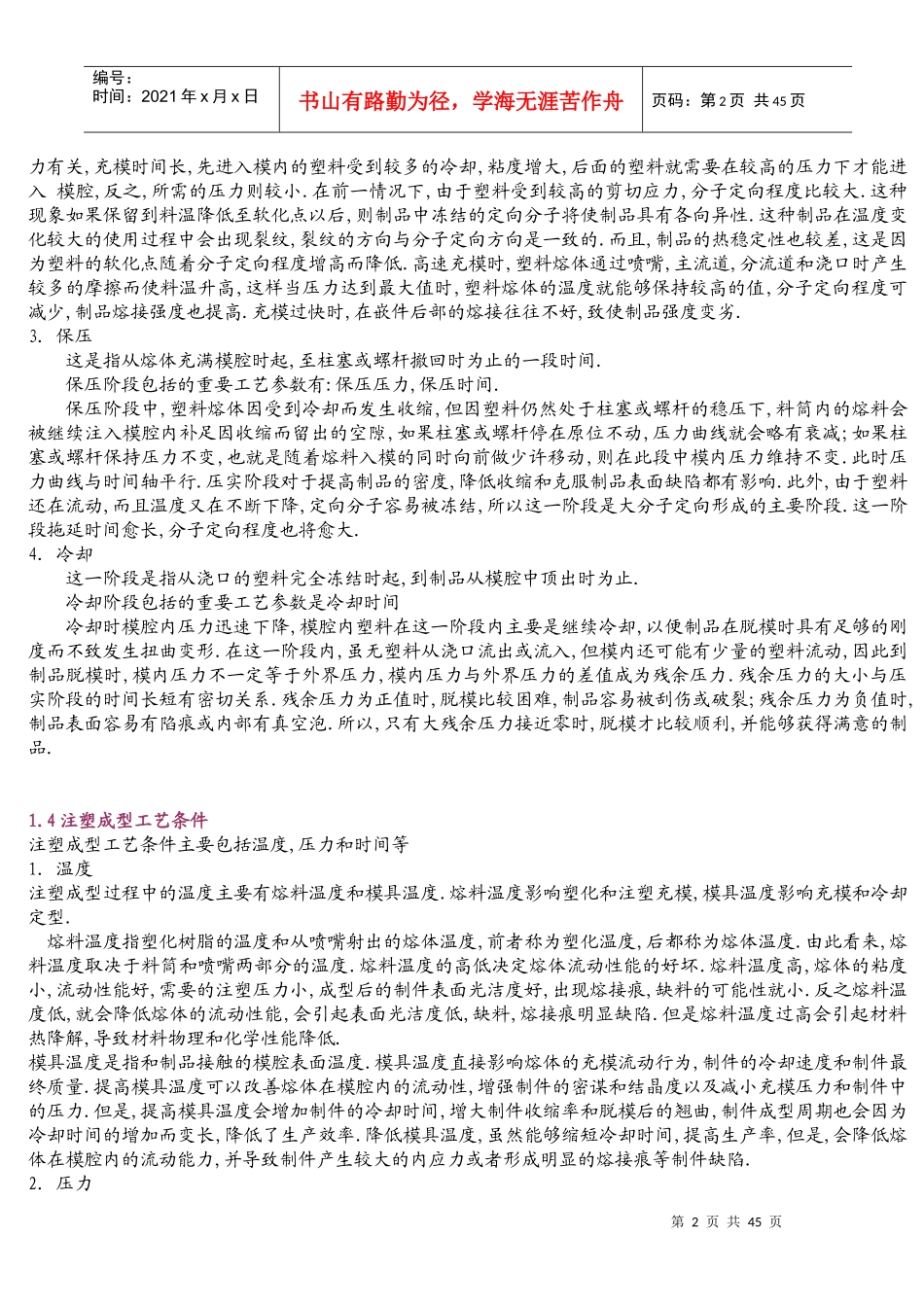 | 编号：<br>时间：2021 年 x 月 x 日 | 书山有路勤为径，学海无涯苦作舟 | 页码：第 2 页 共 45 页 |
|---|---|---|

力有关,充模时间长,先进入模内的塑料受到较多的冷却,粘度增大,后面的塑料就需要在较高的压力下才能进入 模腔,反之,所需的压力则较小.在前一情况下,由于塑料受到较高的剪切应力,分子定向程度比较大.这种现象如果保留到料温降低至软化点以后,则制品中冻结的定向分子将使制品具有各向异性.这种制品在温度变化较大的使用过程中会出现裂纹,裂纹的方向与分子定向方向是一致的.而且,制品的热稳定性也较差,这是因为塑料的软化点随着分子定向程度增高而降低.高速充模时,塑料熔体通过喷嘴,主流道,分流道和浇口时产生较多的摩擦而使料温升高,这样当压力达到最大值时,塑料熔体的温度就能够保持较高的值,分子定向程度可减少,制品熔接强度也提高.充模过快时,在嵌件后部的熔接往往不好,致使制品强度变劣.
3. 保压
这是指从熔体充满模腔时起,至柱塞或螺杆撤回时为止的一段时间.
保压阶段包括的重要工艺参数有:保压压力,保压时间.
保压阶段中,塑料熔体因受到冷却而发生收缩,但因塑料仍然处于柱塞或螺杆的稳压下,料筒内的熔料会被继续注入模腔内补足因收缩而留出的空隙,如果柱塞或螺杆停在原位不动,压力曲线就会略有衰减;如果柱塞或螺杆保持压力不变,也就是随着熔料入模的同时向前做少许移动,则在此段中模内压力维持不变.此时压力曲线与时间轴平行.压实阶段对于提高制品的密度,降低收缩和克服制品表面缺陷都有影响.此外,由于塑料还在流动,而且温度又在不断下降,定向分子容易被冻结,所以这一阶段是大分子定向形成的主要阶段.这一阶段拖延时间愈长,分子定向程度也将愈大.
4. 冷却
这一阶段是指从浇口的塑料完全冻结时起,到制品从模腔中顶出时为止.
冷却阶段包括的重要工艺参数是冷却时间
冷却时模腔内压力迅速下降,模腔内塑料在这一阶段内主要是继续冷却,以便制品在脱模时具有足够的刚度而不致发生扭曲变形.在这一阶段内,虽无塑料从浇口流出或流入,但模内还可能有少量的塑料流动,因此到制品脱模时,模内压力不一定等于外界压力,模内压力与外界压力的差值成为残余压力.残余压力的大小与压实阶段的时间长短有密切关系.残余压力为正值时,脱模比较困难,制品容易被刮伤或破裂;残余压力为负值时,制品表面容易有陷痕或内部有真空泡.所以,只有大残余压力接近零时,脱模才比较顺利,并能够获得满意的制品.

1.4 注塑成型工艺条件
注塑成型工艺条件主要包括温度,压力和时间等
1. 温度
注塑成型过程中的温度主要有熔料温度和模具温度.熔料温度影响塑化和注塑充模,模具温度影响充模和冷却定型.
熔料温度指塑化树脂的温度和从喷嘴射出的熔体温度,前者称为塑化温度,后都称为熔体温度.由此看来,熔料温度取决于料筒和喷嘴两部分的温度.熔料温度的高低决定熔体流动性能的好坏.熔料温度高,熔体的粘度小,流动性能好,需要的注塑压力小,成型后的制件表面光洁度好,出现熔接痕,缺料的可能性就小.反之熔料温度低,就会降低熔体的流动性能,会引起表面光洁度低,缺料,熔接痕明显缺陷.但是熔料温度过高会引起材料热降解,导致材料物理和化学性能降低.
模具温度是指和制品接触的模腔表面温度.模具温度直接影响熔体的充模流动行为,制件的冷却速度和制件最终质量.提高模具温度可以改善熔体在模腔内的流动性,增强制件的密谋和结晶度以及减小充模压力和制件中的压力.但是,提高模具温度会增加制件的冷却时间,增大制件收缩率和脱模后的翘曲,制件成型周期也会因为冷却时间的增加而变长,降低了生产效率.降低模具温度,虽然能够缩短冷却时间,提高生产率,但是,会降低熔体在模腔内的流动能力,并导致制件产生较大的内应力或者形成明显的熔接痕等制件缺陷.
2. 压力

第 2 页 共 45 页